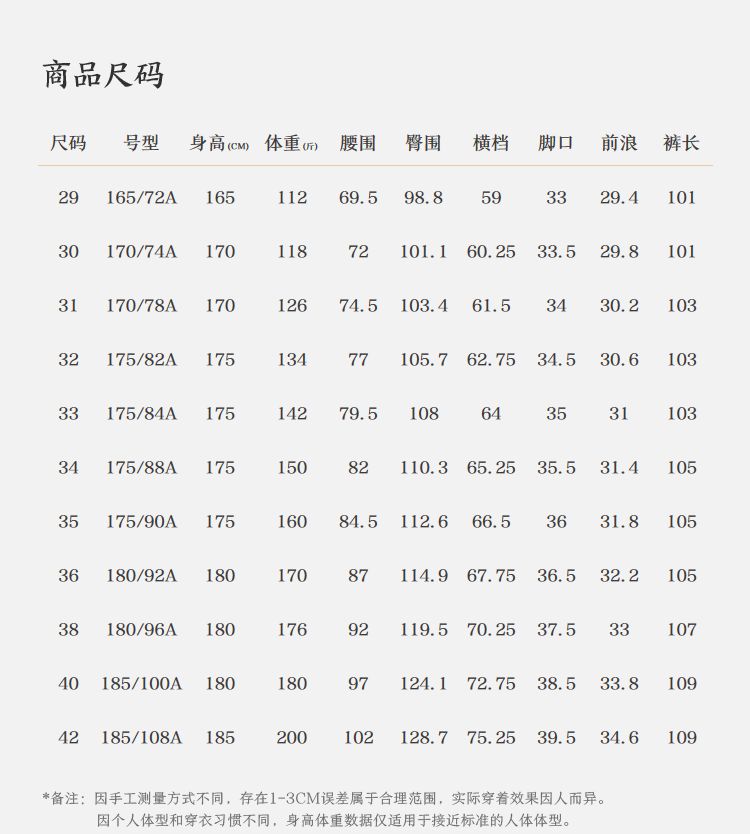 商品尺码

| 尺码 | 号型 | 身高(CM) | 体重(斤) | 腰围 | 臀围 | 横档 | 脚口 | 前浪 | 裤长 |
|---|---|---|---|---|---|---|---|---|---|
| 29 | 165/72A | 165 | 112 | 69.5 | 98.8 | 59 | 33 | 29.4 | 101 |
| 30 | 170/74A | 170 | 118 | 72 | 101.1 | 60.25 | 33.5 | 29.8 | 101 |
| 31 | 170/78A | 170 | 126 | 74.5 | 103.4 | 61.5 | 34 | 30.2 | 103 |
| 32 | 175/82A | 175 | 134 | 77 | 105.7 | 62.75 | 34.5 | 30.6 | 103 |
| 33 | 175/84A | 175 | 142 | 79.5 | 108 | 64 | 35 | 31 | 103 |
| 34 | 175/88A | 175 | 150 | 82 | 110.3 | 65.25 | 35.5 | 31.4 | 105 |
| 35 | 175/90A | 175 | 160 | 84.5 | 112.6 | 66.5 | 36 | 31.8 | 105 |
| 36 | 180/92A | 180 | 170 | 87 | 114.9 | 67.75 | 36.5 | 32.2 | 105 |
| 38 | 180/96A | 180 | 176 | 92 | 119.5 | 70.25 | 37.5 | 33 | 107 |
| 40 | 185/100A | 180 | 180 | 97 | 124.1 | 72.75 | 38.5 | 33.8 | 109 |
| 42 | 185/108A | 185 | 200 | 102 | 128.7 | 75.25 | 39.5 | 34.6 | 109 |

*备注：因手工测量方式不同，存在1-3CM误差属于合理范围，实际穿着效果因人而异。
因个人体型和穿衣习惯不同，身高体重数据仅适用于接近标准的人体体型。